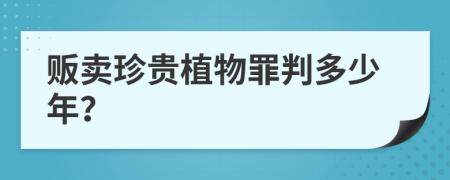 贩卖珍贵植物罪判多少年?